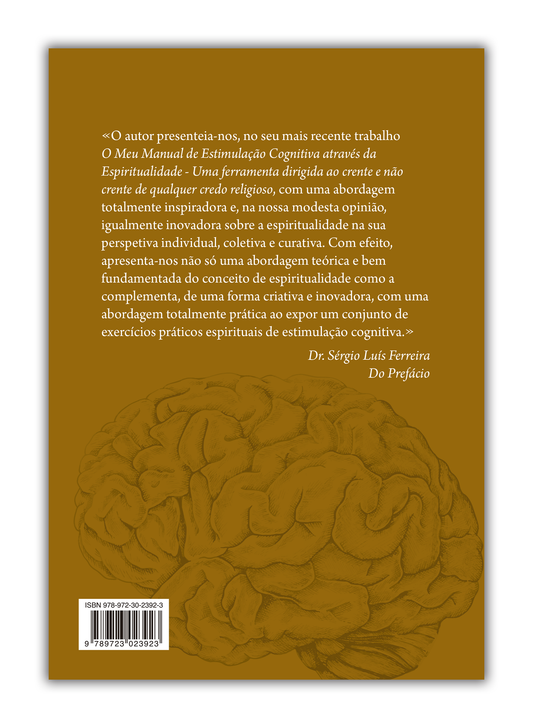 «O autor presenteia-nos, no seu mais recente trabalho O Meu Manual de Estimulação Cognitiva através da Espiritualidade - Uma ferramenta dirigida ao crente e não crente de qualquer credo religioso, com uma abordagem totalmente inspiradora e, na nossa modesta opinião, igualmente inovadora sobre a espiritualidade na sua perspetiva individual, coletiva e curativa. Com efeito, apresenta-nos não só uma abordagem teórica e bem fundamentada do conceito de espiritualidade como a complementa, de uma forma criativa e inovadora, com uma abordagem totalmente prática ao expor um conjunto de exercícios práticos espirituais de estimulação cognitiva.»

Dr. Sérgio Luís Ferreira
Do Prefácio

ISBN 978-972-30-2392-3

9 789723 023923